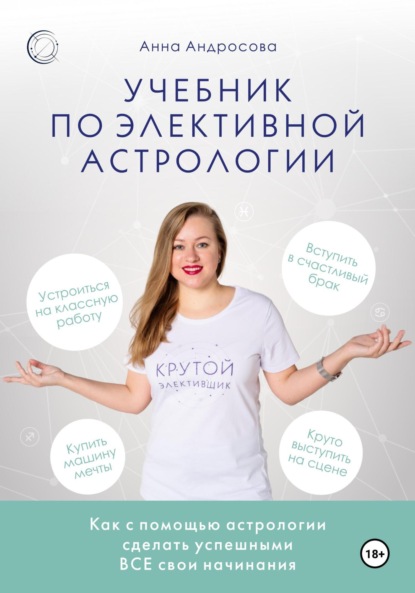 Анна Андросова

УЧЕБНИК ПО ЭЛЕКТИВНОЙ АСТРОЛОГИИ

Устроиться на классную работу

Вступить в счастливый брак

КРУТОЙ ЭЛЕКТИВЩИК

Купить машину мечты

Круто выступить на сцене

Как с помощью астрологии сделать успешными ВСЕ свои начинания

18+